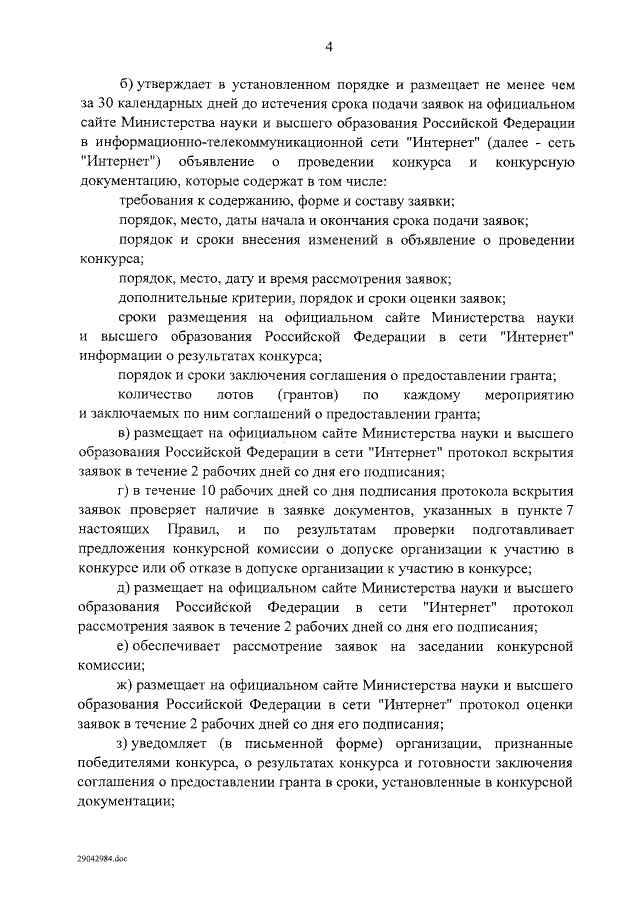 4

б) утверждает в установленном порядке и размещает не менее чем за 30 календарных дней до истечения срока подачи заявок на официальном сайте Министерства науки и высшего образования Российской Федерации в информационно-телекоммуникационной сети "Интернет" (далее - сеть "Интернет") объявление о проведении конкурса и конкурсную документацию, которые содержат в том числе:

требования к содержанию, форме и составу заявки;

порядок, место, даты начала и окончания срока подачи заявок;

порядок и сроки внесения изменений в объявление о проведении конкурса;

порядок, место, дату и время рассмотрения заявок;

дополнительные критерии, порядок и сроки оценки заявок;

сроки размещения на официальном сайте Министерства науки и высшего образования Российской Федерации в сети "Интернет" информации о результатах конкурса;

порядок и сроки заключения соглашения о предоставлении гранта;

количество лотов (грантов) по каждому мероприятию и заключаемых по ним соглашений о предоставлении гранта;

в) размещает на официальном сайте Министерства науки и высшего образования Российской Федерации в сети "Интернет" протокол вскрытия заявок в течение 2 рабочих дней со дня его подписания;

г) в течение 10 рабочих дней со дня подписания протокола вскрытия заявок проверяет наличие в заявке документов, указанных в пункте 7 настоящих Правил, и по результатам проверки подготавливает предложения конкурсной комиссии о допуске организации к участию в конкурсе или об отказе в допуске организации к участию в конкурсе;

д) размещает на официальном сайте Министерства науки и высшего образования Российской Федерации в сети "Интернет" протокол рассмотрения заявок в течение 2 рабочих дней со дня его подписания;

е) обеспечивает рассмотрение заявок на заседании конкурсной комиссии;

ж) размещает на официальном сайте Министерства науки и высшего образования Российской Федерации в сети "Интернет" протокол оценки заявок в течение 2 рабочих дней со дня его подписания;

з) уведомляет (в письменной форме) организации, признанные победителями конкурса, о результатах конкурса и готовности заключения соглашения о предоставлении гранта в сроки, установленные в конкурсной документации;

29042984.doc